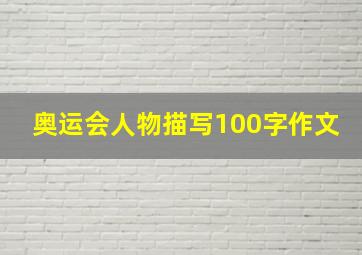 奥运会人物描写100字作文